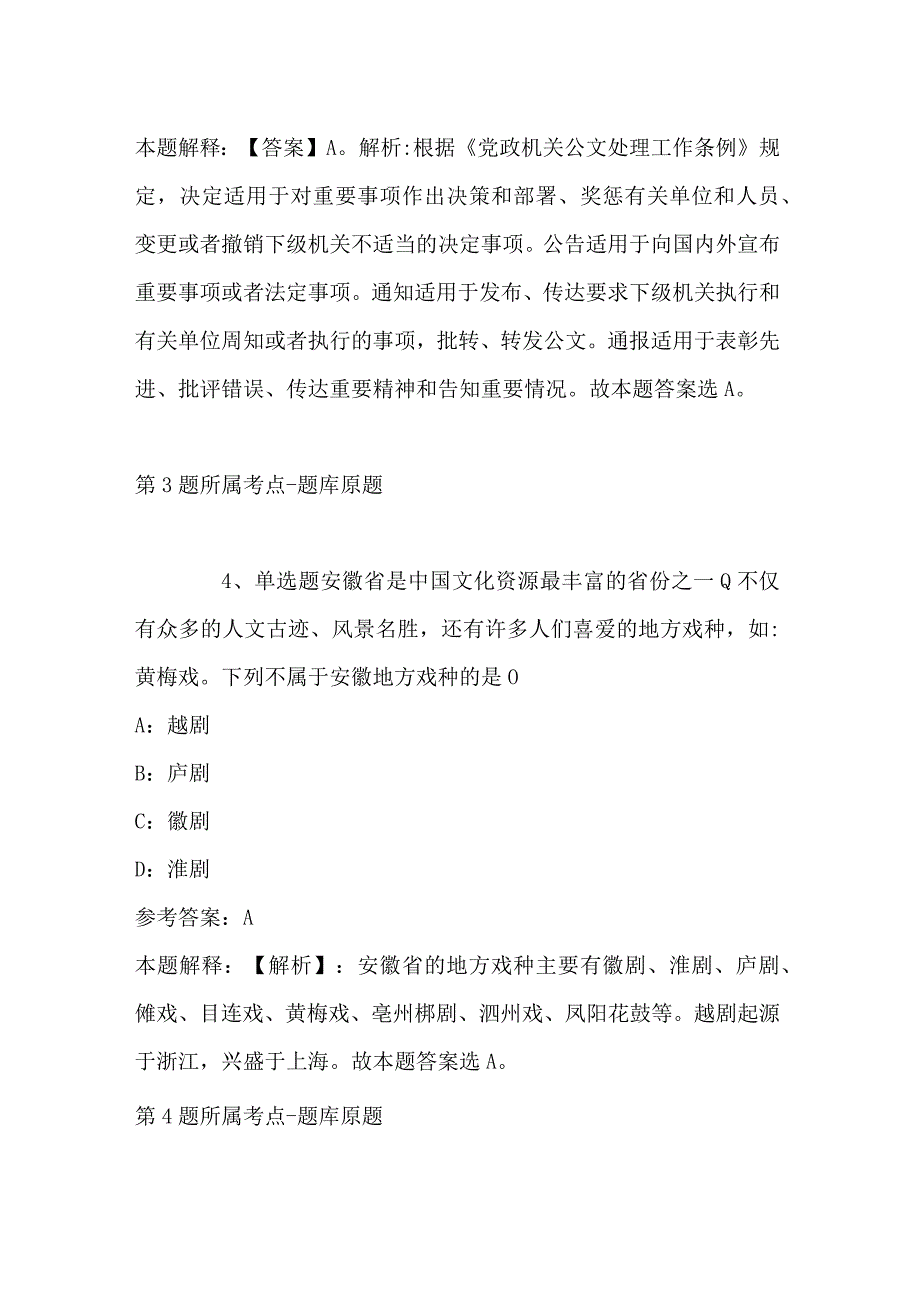 本题解释：【答案】A。解析:根据《党政机关公文处理工作条例》规定，决定适用于对重要事项作出决策和部署、奖惩有关单位和人员、变更或者撤销下级机关不适当的决定事项。公告适用于向国内外宣布重要事项或者法定事项。通知适用于发布、传达要求下级机关执行和有关单位周知或者执行的事项，批转、转发公文。通报适用于表彰先进、批评错误、传达重要精神和告知重要情况。故本题答案选A。

第3题所属考点-题库原题

4、单选题安徽省是中国文化资源最丰富的省份之一Q不仅有众多的人文古迹、风景名胜，还有许多人们喜爱的地方戏种，如:黄梅戏。下列不属于安徽地方戏种的是O

A：越剧

B：庐剧

C：徽剧

D：淮剧

参考答案：A

本题解释：【解析】：安徽省的地方戏种主要有徽剧、淮剧、庐剧、傩戏、目连戏、黄梅戏、亳州梆剧、泗州戏、凤阳花鼓等。越剧起源于浙江，兴盛于上海。故本题答案选A。

第4题所属考点-题库原题